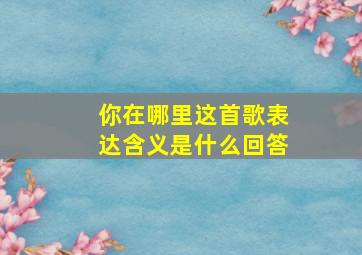 你在哪里这首歌表达含义是什么回答